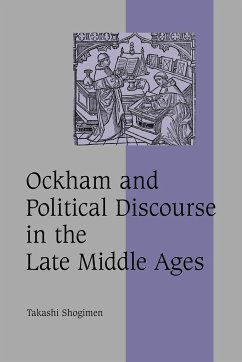 Ockham and Political Discourse in the Late Middle Ages

Takashi Shogimen